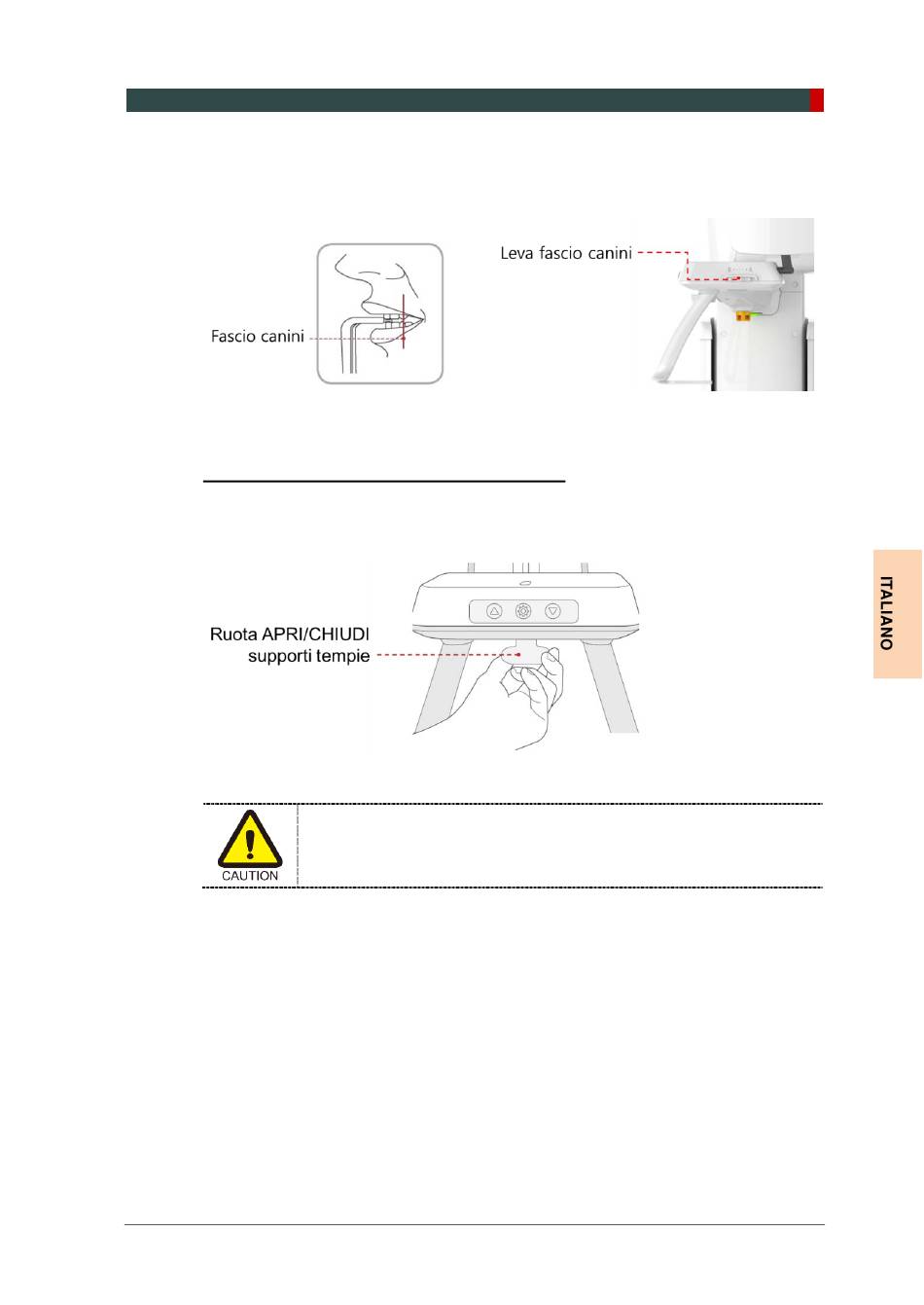 Fascio canini

Leva fascio canini

Ruota APRI/CHIUDI supporti tempie

CAUTION

ITALIANO